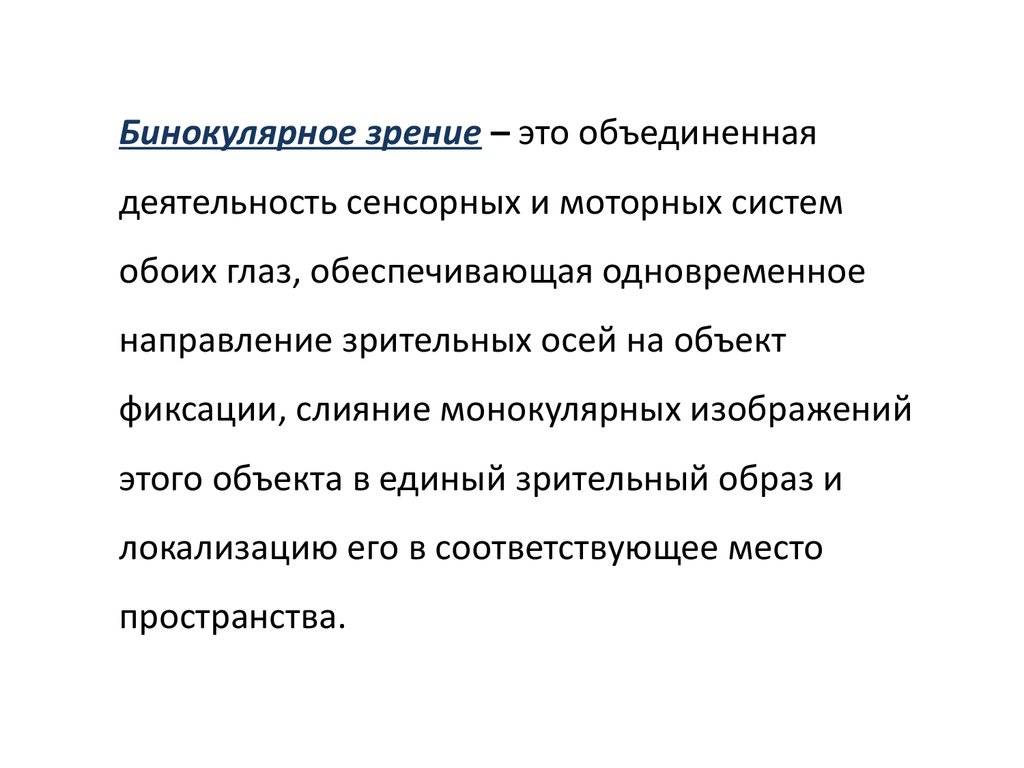 Бинокулярное зрение – это объединенная деятельность сенсорных и моторных систем обоих глаз, обеспечивающая одновременное направление зрительных осей на объект фиксации, слияние монокулярных изображений этого объекта в единый зрительный образ и локализацию его в соответствующее место пространства.